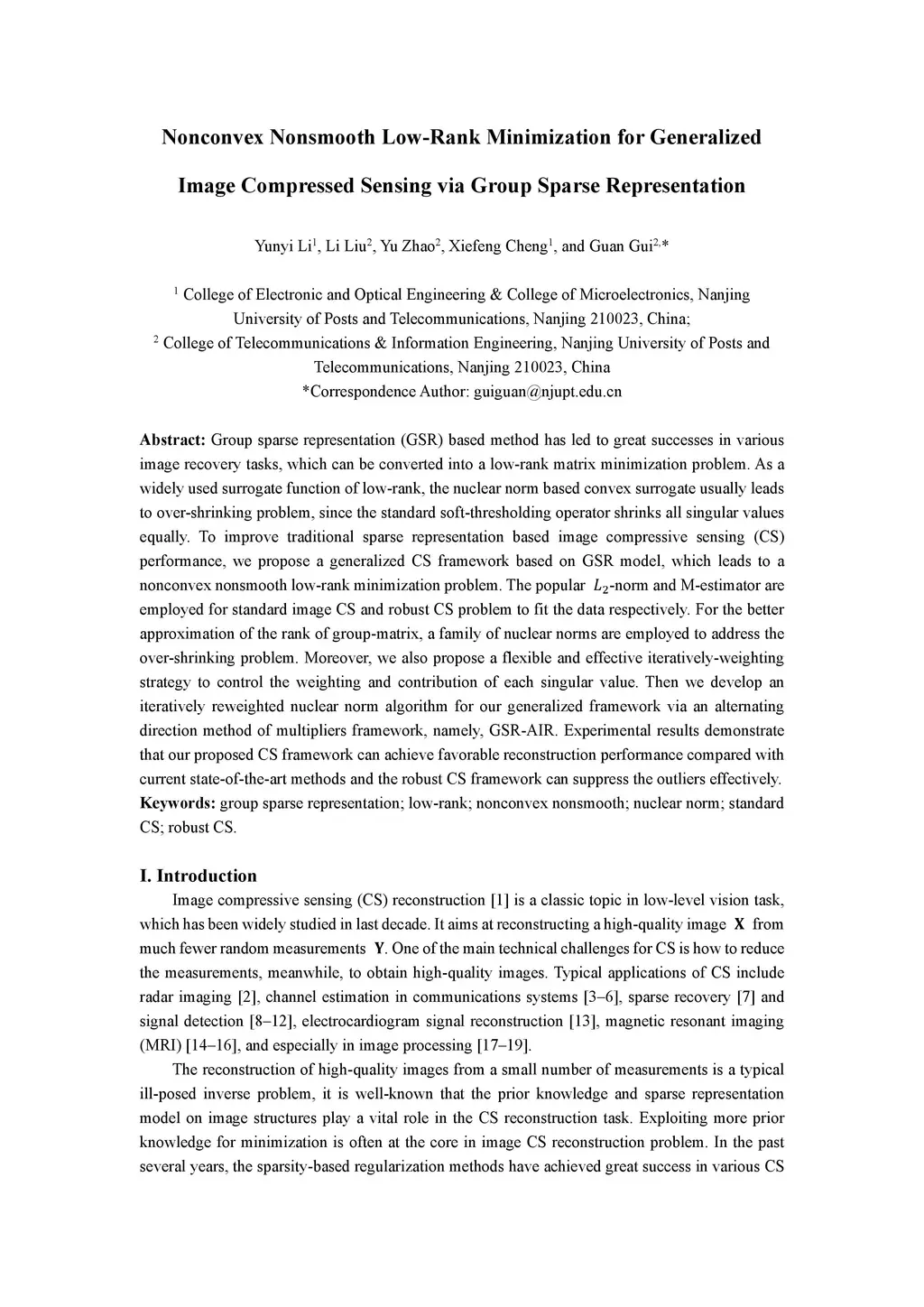 Nonconvex Nonsmooth Low-Rank Minimization for Generalized Image Compressed Sensing via Group Sparse Representation

Yunyi Li$^1$, Li Liu$^2$, Yu Zhao$^2$, Xiefeng Cheng$^1$, and Guan Gui$^{2,*}$

$^1$ College of Electronic and Optical Engineering & College of Microelectronics, Nanjing University of Posts and Telecommunications, Nanjing 210023, China;
$^2$ College of Telecommunications & Information Engineering, Nanjing University of Posts and Telecommunications, Nanjing 210023, China
*Correspondence Author: guiguan@njupt.edu.cn

Abstract: Group sparse representation (GSR) based method has led to great successes in various image recovery tasks, which can be converted into a low-rank matrix minimization problem. As a widely used surrogate function of low-rank, the nuclear norm based convex surrogate usually leads to over-shrinking problem, since the standard soft-thresholding operator shrinks all singular values equally. To improve traditional sparse representation based image compressive sensing (CS) performance, we propose a generalized CS framework based on GSR model, which leads to a nonconvex nonsmooth low-rank minimization problem. The popular $L_2$-norm and M-estimator are employed for standard image CS and robust CS problem to fit the data respectively. For the better approximation of the rank of group-matrix, a family of nuclear norms are employed to address the over-shrinking problem. Moreover, we also propose a flexible and effective iteratively-weighting strategy to control the weighting and contribution of each singular value. Then we develop an iteratively reweighted nuclear norm algorithm for our generalized framework via an alternating direction method of multipliers framework, namely, GSR-AIR. Experimental results demonstrate that our proposed CS framework can achieve favorable reconstruction performance compared with current state-of-the-art methods and the robust CS framework can suppress the outliers effectively.
Keywords: group sparse representation; low-rank; nonconvex nonsmooth; nuclear norm; standard CS; robust CS.

I. Introduction

Image compressive sensing (CS) reconstruction [1] is a classic topic in low-level vision task, which has been widely studied in last decade. It aims at reconstructing a high-quality image $\mathbf{X}$ from much fewer random measurements $\mathbf{Y}$. One of the main technical challenges for CS is how to reduce the measurements, meanwhile, to obtain high-quality images. Typical applications of CS include radar imaging [2], channel estimation in communications systems [3–6], sparse recovery [7] and signal detection [8–12], electrocardiogram signal reconstruction [13], magnetic resonant imaging (MRI) [14–16], and especially in image processing [17–19].

The reconstruction of high-quality images from a small number of measurements is a typical ill-posed inverse problem, it is well-known that the prior knowledge and sparse representation model on image structures play a vital role in the CS reconstruction task. Exploiting more prior knowledge for minimization is often at the core in image CS reconstruction problem. In the past several years, the sparsity-based regularization methods have achieved great success in various CS